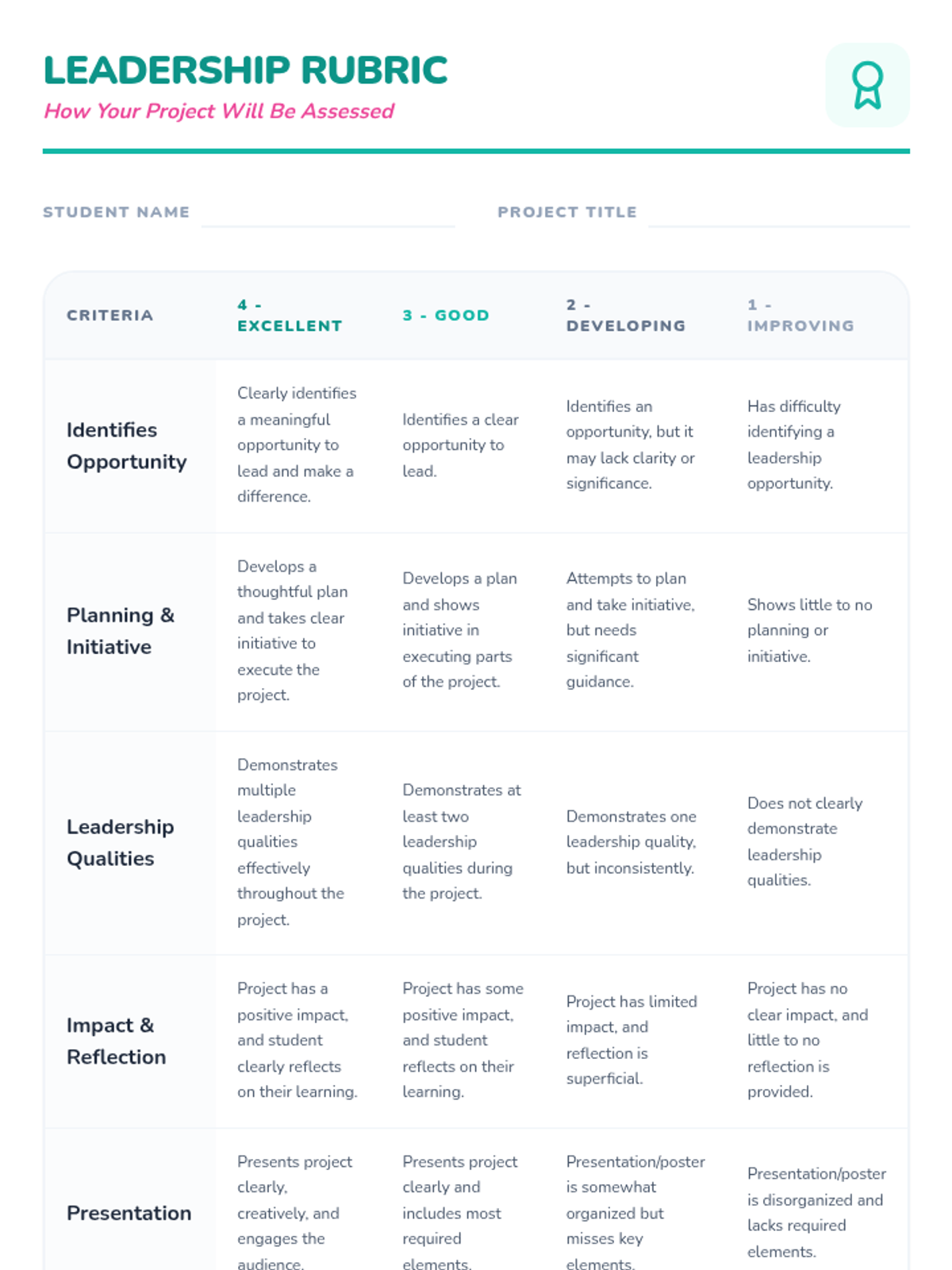 LEADERSHIP RUBRIC
How Your Project Will Be Assessed

STUDENT NAME

PROJECT TITLE

| CRITERIA | 4 - EXCELLENT | 3 - GOOD | 2 - DEVELOPING | 1 - IMPROVING |
|---|---|---|---|---|
| Identifies Opportunity | Clearly identifies a meaningful opportunity to lead and make a difference. | Identifies a clear opportunity to lead. | Identifies an opportunity, but it may lack clarity or significance. | Has difficulty identifying a leadership opportunity. |
| Planning & Initiative | Develops a thoughtful plan and takes clear initiative to execute the project. | Develops a plan and shows initiative in executing parts of the project. | Attempts to plan and take initiative, but needs significant guidance. | Shows little to no planning or initiative. |
| Leadership Qualities | Demonstrates multiple leadership qualities effectively throughout the project. | Demonstrates at least two leadership qualities during the project. | Demonstrates one leadership quality, but inconsistently. | Does not clearly demonstrate leadership qualities. |
| Impact & Reflection | Project has a positive impact, and student clearly reflects on their learning. | Project has some positive impact, and student reflects on their learning. | Project has limited impact, and reflection is superficial. | Project has no clear impact, and little to no reflection is provided. |
| Presentation | Presents project clearly, creatively, and engages the audience. | Presents project clearly and includes most required elements. | Presentation/poster is somewhat organized but misses key elements. | Presentation/poster is disorganized and lacks required elements. |